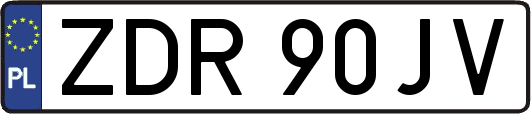 PL
ZDR 90JV